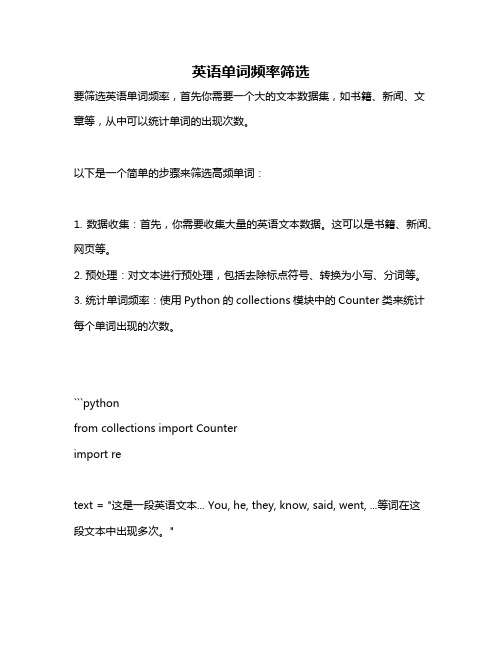 英语单词频率筛选

要筛选英语单词频率，首先你需要一个大的文本数据集，如书籍、新闻、文章等，从中可以统计单词的出现次数。

以下是一个简单的步骤来筛选高频单词：

1. 数据收集：首先，你需要收集大量的英语文本数据。这可以是书籍、新闻、网页等。
2. 预处理：对文本进行预处理，包括去除标点符号、转换为小写、分词等。
3. 统计单词频率：使用 Python 的 collections 模块中的 Counter 类来统计每个单词出现的次数。

```python
from collections import Counter
import re

text = "这是一段英语文本... You, he, they, know, said, went, ...等词在这段文本中出现多次。"